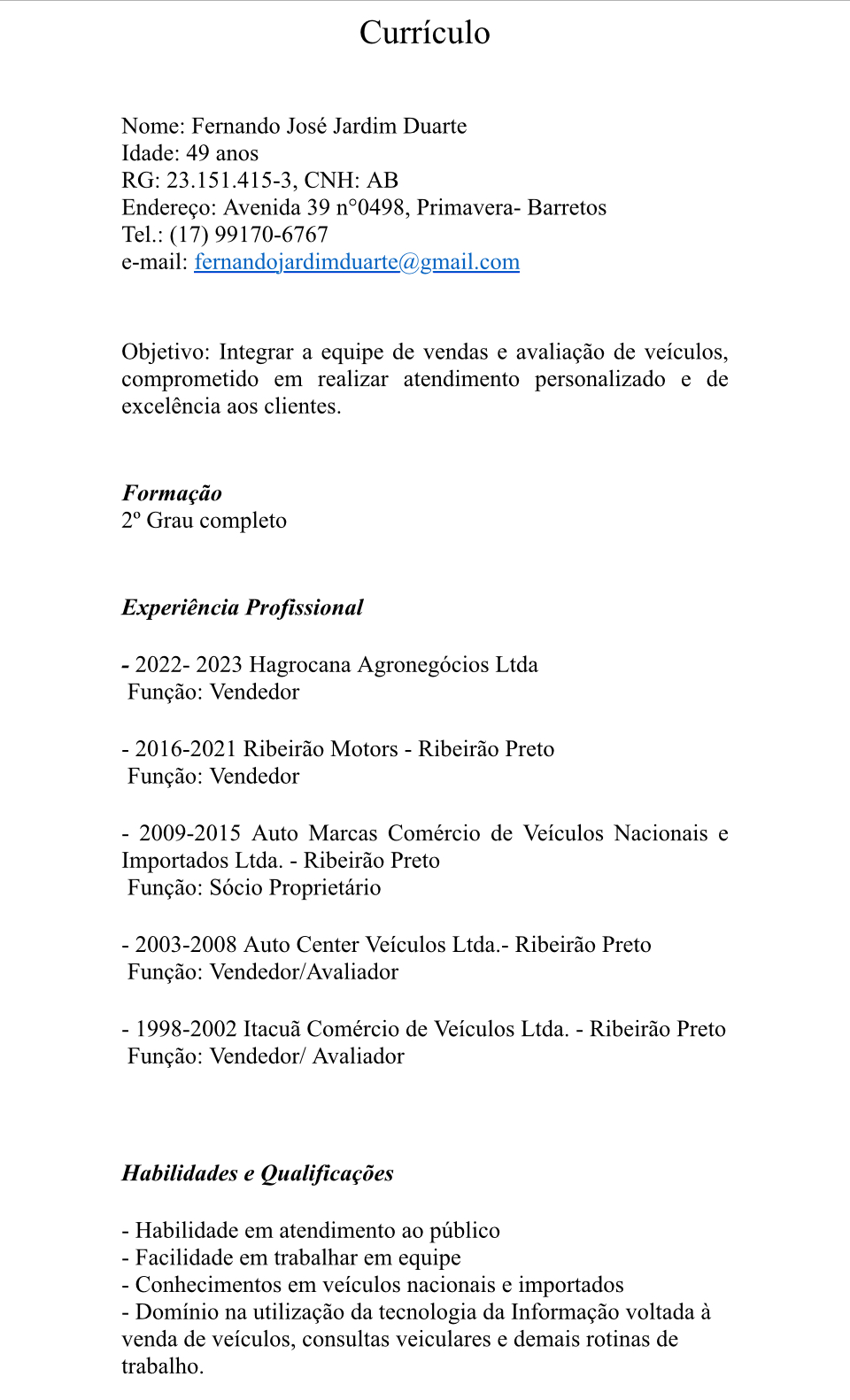 Currículo

Nome: Fernando José Jardim Duarte
Idade: 49 anos
RG: 23.151.415-3, CNH: AB
Endereço: Avenida 39 n°0498, Primavera- Barretos
Tel.: (17) 99170-6767
e-mail: fernandojardimduarte@gmail.com

Objetivo: Integrar a equipe de vendas e avaliação de veículos, comprometido em realizar atendimento personalizado e de excelência aos clientes.

Formação
2º Grau completo

Experiência Profissional

- 2022- 2023 Hagrocana Agronegócios Ltda
Função: Vendedor

- 2016-2021 Ribeirão Motors - Ribeirão Preto
Função: Vendedor

- 2009-2015 Auto Marcas Comércio de Veículos Nacionais e Importados Ltda. - Ribeirão Preto
Função: Sócio Proprietário

- 2003-2008 Auto Center Veículos Ltda.- Ribeirão Preto
Função: Vendedor/Avaliador

- 1998-2002 Itacuã Comércio de Veículos Ltda. - Ribeirão Preto
Função: Vendedor/ Avaliador

Habilidades e Qualificações

- Habilidade em atendimento ao público
- Facilidade em trabalhar em equipe
- Conhecimentos em veículos nacionais e importados
- Domínio na utilização da tecnologia da Informação voltada à venda de veículos, consultas veiculares e demais rotinas de trabalho.